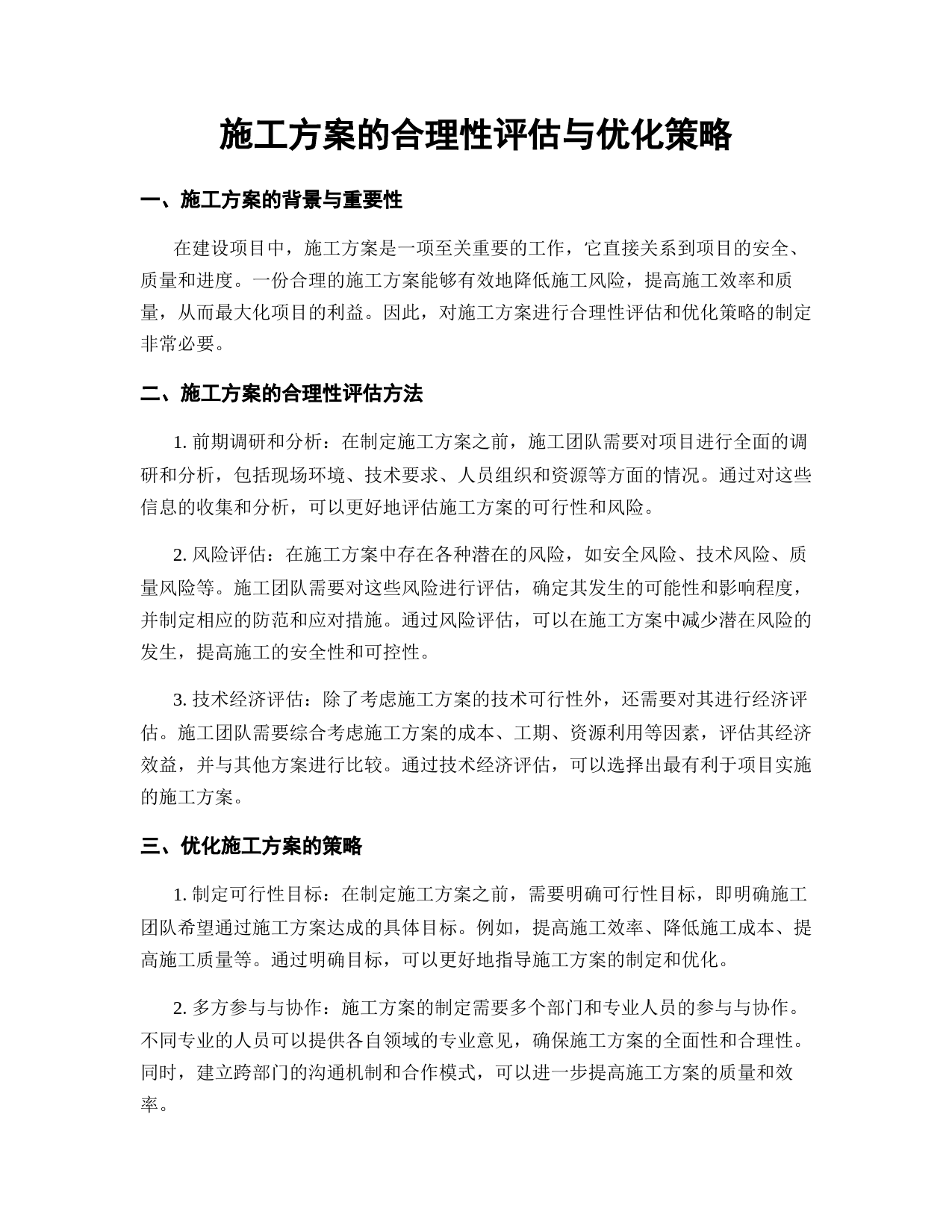 施工方案的合理性评估与优化策略

一、施工方案的背景与重要性

在建设项目中，施工方案是一项至关重要的工作，它直接关系到项目的安全、质量和进度。一份合理的施工方案能够有效地降低施工风险，提高施工效率和质量，从而最大化项目的利益。因此，对施工方案进行合理性评估和优化策略的制定非常必要。

二、施工方案的合理性评估方法

1. 前期调研和分析：在制定施工方案之前，施工团队需要对项目进行全面的调研和分析，包括现场环境、技术要求、人员组织和资源等方面的情况。通过对这些信息的收集和分析，可以更好地评估施工方案的可行性和风险。

2. 风险评估：在施工方案中存在各种潜在的风险，如安全风险、技术风险、质量风险等。施工团队需要对这些风险进行评估，确定其发生的可能性和影响程度，并制定相应的防范和应对措施。通过风险评估，可以在施工方案中减少潜在风险的发生，提高施工的安全性和可控性。

3. 技术经济评估：除了考虑施工方案的技术可行性外，还需要对其进行经济评估。施工团队需要综合考虑施工方案的成本、工期、资源利用等因素，评估其经济效益，并与其他方案进行比较。通过技术经济评估，可以选择出最有利于项目实施的施工方案。

三、优化施工方案的策略

1. 制定可行性目标：在制定施工方案之前，需要明确可行性目标，即明确施工团队希望通过施工方案达成的具体目标。例如，提高施工效率、降低施工成本、提高施工质量等。通过明确目标，可以更好地指导施工方案的制定和优化。

2. 多方参与与协作：施工方案的制定需要多个部门和专业人员的参与与协作。不同专业的人员可以提供各自领域的专业意见，确保施工方案的全面性和合理性。同时，建立跨部门的沟通机制和合作模式，可以进一步提高施工方案的质量和效率。